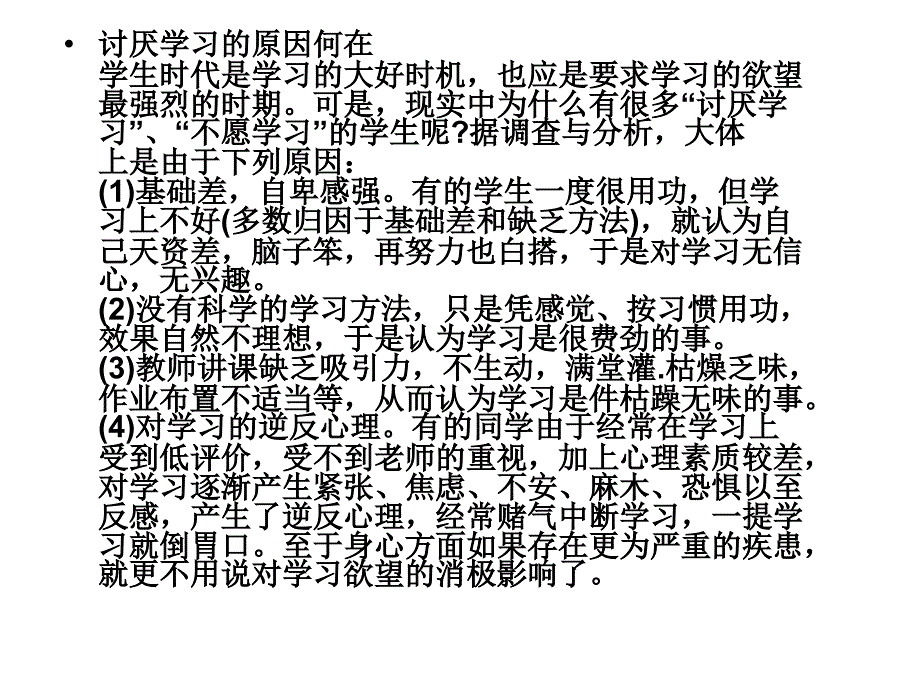 • 讨厌学习的原因何在
学生时代是学习的大好时机，也应是要求学习的欲望最强烈的时期。可是，现实中为什么有很多“讨厌学习”、“不愿学习”的学生呢?据调查与分析，大体上是由于下列原因：
(1)基础差，自卑感强。有的学生一度很用功，但学习上不好(多数归因于基础差和缺乏方法)，就认为自己天资差，脑子笨，再努力也白搭，于是对学习无信心，无兴趣。
(2)没有科学的学习方法，只是凭感觉、按习惯用功，效果自然不理想，于是认为学习是很费劲的事。
(3)教师讲课缺乏吸引力，不生动，满堂灌.枯燥乏味，作业布置不适当等，从而认为学习是件枯躁无味的事。
(4)对学习的逆反心理。有的同学由于经常在学习上受到低评价，受不到老师的重视，加上心理素质较差，对学习逐渐产生紧张、焦虑、不安、麻木、恐惧以至反感，产生了逆反心理，经常赌气中断学习，一提学习就倒胃口。至于身心方面如果存在更为严重的疾患，就更不用说对学习欲望的消极影响了。